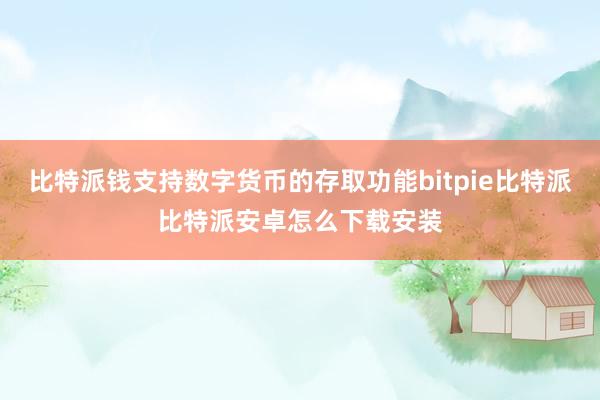 比特派钱支持数字货币的存取功能bitpie比特派比特派安卓怎么下载安装